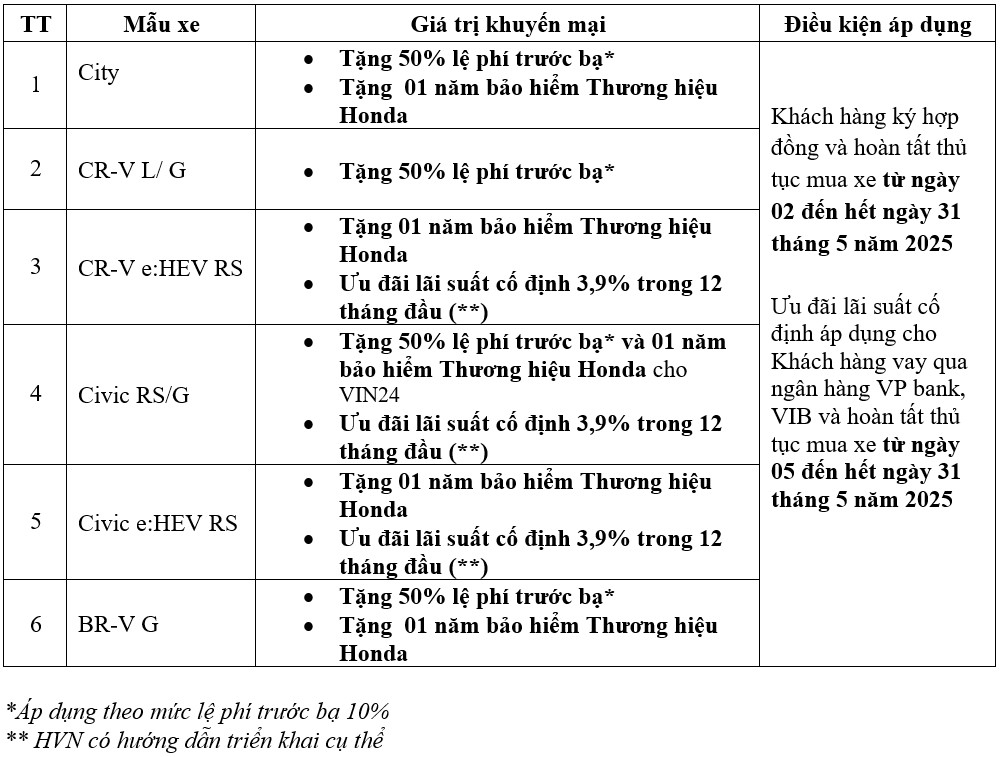 | TT | Mẫu xe | Giá trị khuyến mại | Điều kiện áp dụng |
|---|---|---|---|
| 1 | City | • Tặng 50% lệ phí trước bạ* • Tặng 01 năm bảo hiểm Thương hiệu Honda | Khách hàng ký hợp đồng và hoàn tất thủ tục mua xe từ ngày 02 đến hết ngày 31 tháng 5 năm 2025 Ưu đãi lãi suất cố định áp dụng cho Khách hàng vay qua ngân hàng VP bank, VIB và hoàn tất thủ tục mua xe từ ngày 05 đến hết ngày 31 tháng 5 năm 2025 |
| 2 | CR-V L/ G | • Tặng 50% lệ phí trước bạ* | |
| 3 | CR-V e:HEV RS | • Tặng 01 năm bảo hiểm Thương hiệu Honda • Ưu đãi lãi suất cố định 3,9% trong 12 tháng đầu (**) | |
| 4 | Civic RS/G | • Tặng 50% lệ phí trước bạ* và 01 năm bảo hiểm Thương hiệu Honda cho VIN24 • Ưu đãi lãi suất cố định 3,9% trong 12 tháng đầu (**) | |
| 5 | Civic e:HEV RS | • Tặng 01 năm bảo hiểm Thương hiệu Honda • Ưu đãi lãi suất cố định 3,9% trong 12 tháng đầu (**) | |
| 6 | BR-V G | • Tặng 50% lệ phí trước bạ* • Tặng 01 năm bảo hiểm Thương hiệu Honda | |

*Áp dụng theo mức lệ phí trước bạ 10%
** HVN có hướng dẫn triển khai cụ thể